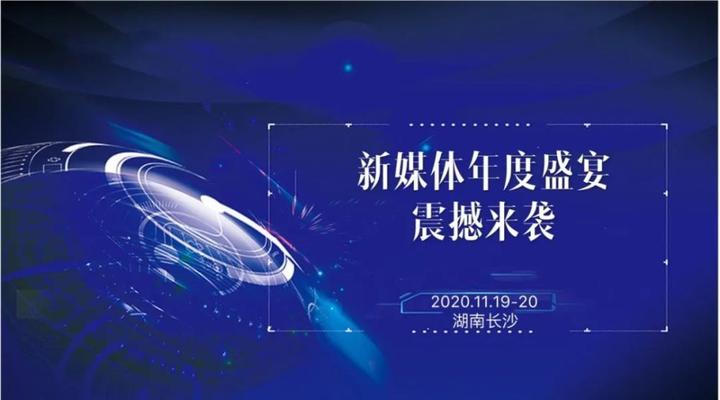 新媒体年度盛宴
震撼来袭

2020.11.19-20
湖南长沙